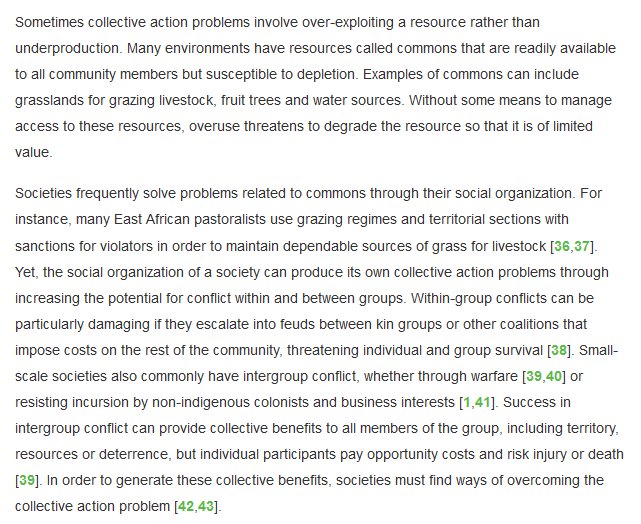 Sometimes collective action problems involve over-exploiting a resource rather than underproduction. Many environments have resources called commons that are readily available to all community members but susceptible to depletion. Examples of commons can include grasslands for grazing livestock, fruit trees and water sources. Without some means to manage access to these resources, overuse threatens to degrade the resource so that it is of limited value.

Societies frequently solve problems related to commons through their social organization. For instance, many East African pastoralists use grazing regimes and territorial sections with sanctions for violators in order to maintain dependable sources of grass for livestock [36,37]. Yet, the social organization of a society can produce its own collective action problems through increasing the potential for conflict within and between groups. Within-group conflicts can be particularly damaging if they escalate into feuds between kin groups or other coalitions that impose costs on the rest of the community, threatening individual and group survival [38]. Small-scale societies also commonly have intergroup conflict, whether through warfare [39,40] or resisting incursion by non-indigenous colonists and business interests [1,41]. Success in intergroup conflict can provide collective benefits to all members of the group, including territory, resources or deterrence, but individual participants pay opportunity costs and risk injury or death [39]. In order to generate these collective benefits, societies must find ways of overcoming the collective action problem [42,43].